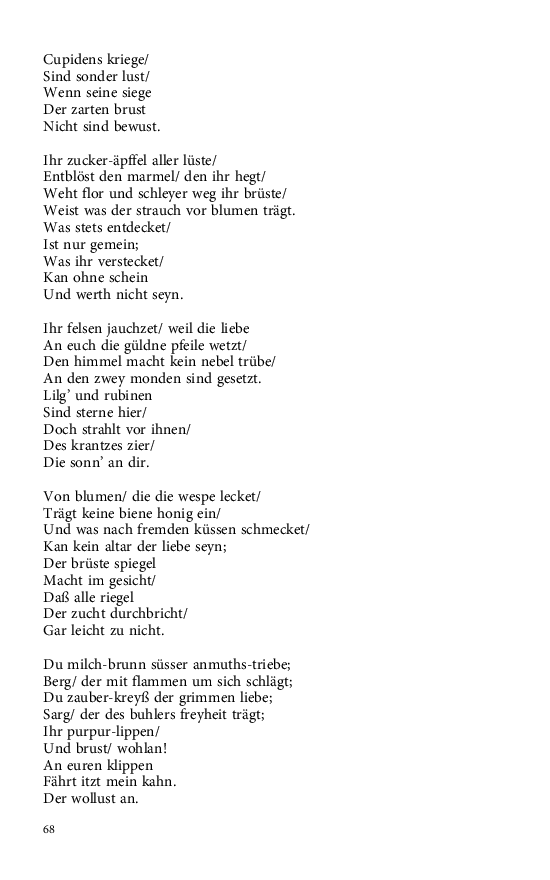 Cupidens kriege/
Sind sonder lust/
Wenn seine siege
Der zarten brust
Nicht sind bewust.

Ihr zucker-äpffel aller lüste/
Entblöst den marmel/ den ihr hegt/
Weht flor und schleyer weg ihr brüste/
Weist was der strauch vor blumen trägt.
Was stets entdecket/
Ist nur gemein;
Was ihr verstecket/
Kan ohne schein
Und werth nicht seyn.

Ihr felsen jauchzet/ weil die liebe
An euch die güldne pfeile wetzt/
Den himmel macht kein nebel trübe/
An den zwey monden sind gesetzt.
Lilg' und rubinen
Sind sterne hier/
Doch strahlt vor ihnen/
Des krantzes zier/
Die sonn' an dir.

Von blumen/ die die wespe lecket/
Trägt keine biene honig ein/
Und was nach fremden küssen schmecket/
Kan kein altar der liebe seyn;
Der brüste spiegel
Macht im gesicht/
Daß alle riegel
Der zucht durchbricht/
Gar leicht zu nicht.

Du milch-brunn süsser anmuths-triebe;
Berg/ der mit flammen um sich schlägt;
Du zauber-kreyß der grimmen liebe;
Sarg/ der des buhlers freyheit trägt;
Ihr purpur-lippen/
Und brust/ wohlan!
An euren klippen
Fährt itzt mein kahn.
Der wollust an.

68